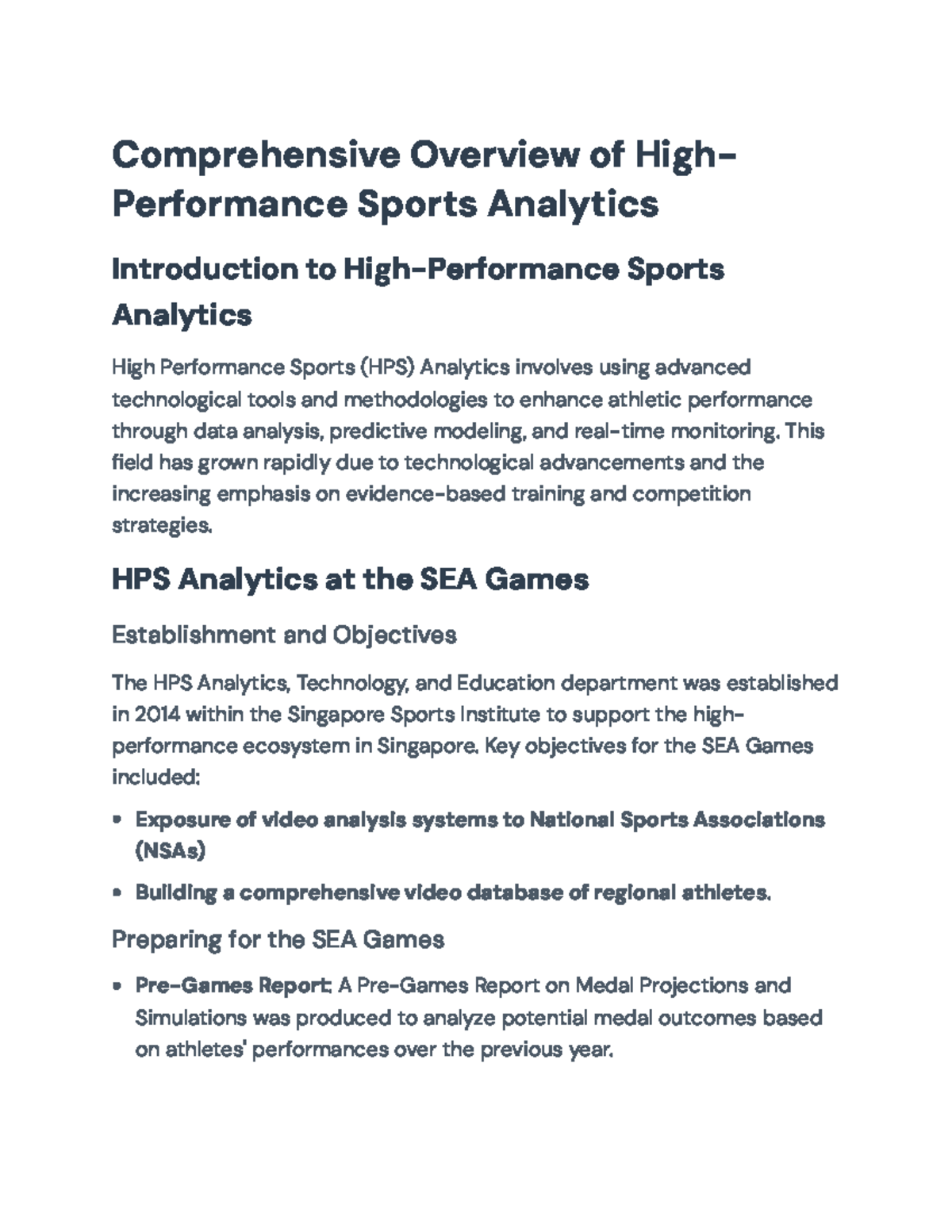 Comprehensive Overview of High-Performance Sports Analytics

Introduction to High-Performance Sports Analytics

High Performance Sports (HPS) Analytics involves using advanced technological tools and methodologies to enhance athletic performance through data analysis, predictive modeling, and real-time monitoring. This field has grown rapidly due to technological advancements and the increasing emphasis on evidence-based training and competition strategies.

HPS Analytics at the SEA Games

Establishment and Objectives

The HPS Analytics, Technology, and Education department was established in 2014 within the Singapore Sports Institute to support the high-performance ecosystem in Singapore. Key objectives for the SEA Games included:

• Exposure of video analysis systems to National Sports Associations (NSAs)
• Building a comprehensive video database of regional athletes.

Preparing for the SEA Games

• Pre-Games Report: A Pre-Games Report on Medal Projections and Simulations was produced to analyze potential medal outcomes based on athletes' performances over the previous year.